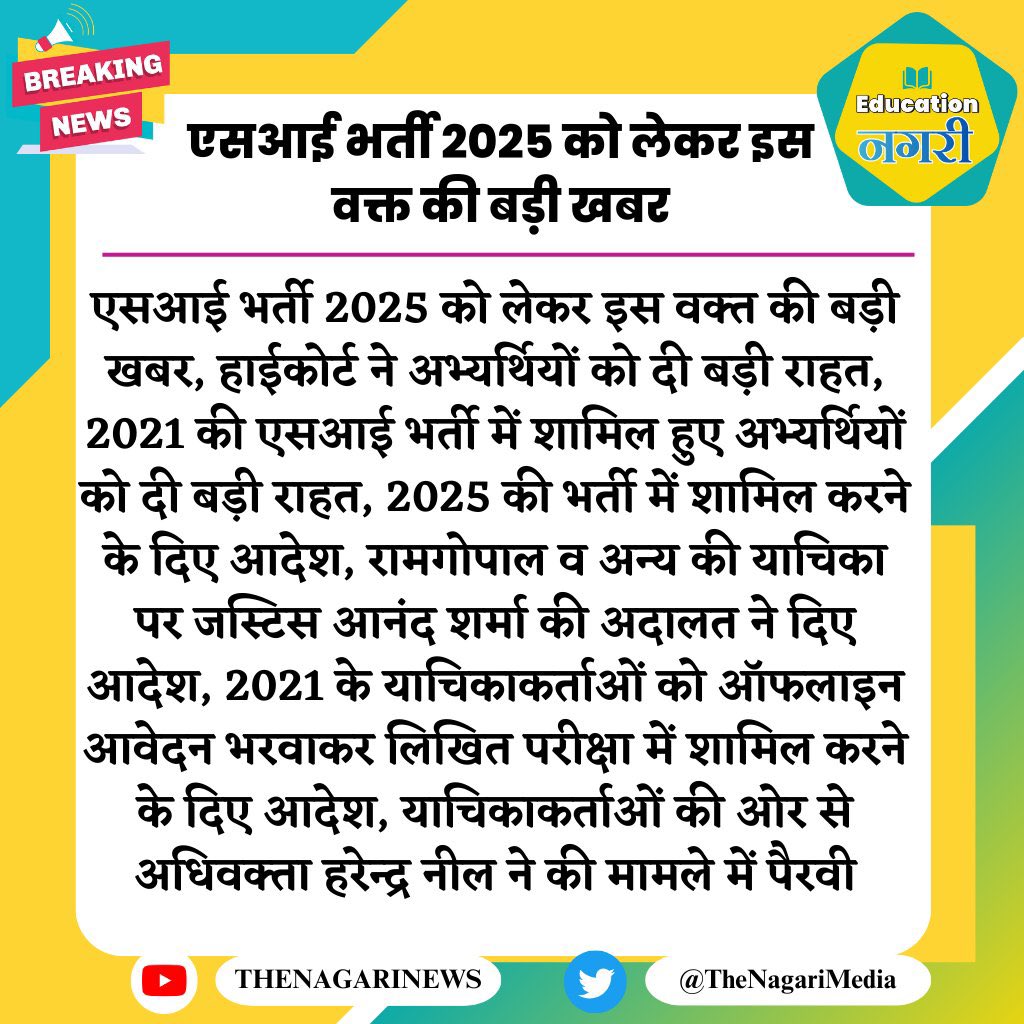 BREAKING NEWS

Education नगरी

एसआई भर्ती 2025 को लेकर इस वक्त की बड़ी खबर

एसआई भर्ती 2025 को लेकर इस वक्त की बड़ी खबर, हाईकोर्ट ने अभ्यर्थियों को दी बड़ी राहत, 2021 की एसआई भर्ती में शामिल हुए अभ्यर्थियों को दी बड़ी राहत, 2025 की भर्ती में शामिल करने के दिए आदेश, रामगोपाल व अन्य की याचिका पर जस्टिस आनंद शर्मा की अदालत ने दिए आदेश, 2021 के याचिकाकर्ताओं को ऑफलाइन आवेदन भरवाकर लिखित परीक्षा में शामिल करने के दिए आदेश, याचिकाकर्ताओं की ओर से अधिवक्ता हरेन्द्र नील ने की मामले में पैरवी

THENAGARINEWS

@TheNagariMedia